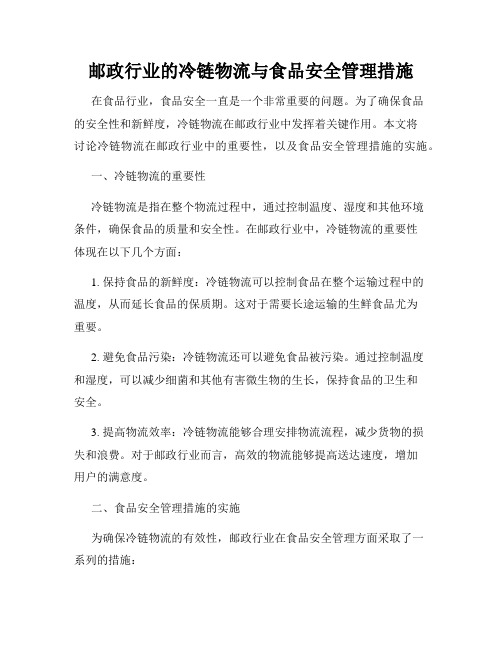 邮政行业的冷链物流与食品安全管理措施

在食品行业，食品安全一直是一个非常重要的问题。为了确保食品的安全性和新鲜度，冷链物流在邮政行业中发挥着关键作用。本文将讨论冷链物流在邮政行业中的重要性，以及食品安全管理措施的实施。

一、冷链物流的重要性

冷链物流是指在整个物流过程中，通过控制温度、湿度和其他环境条件，确保食品的质量和安全性。在邮政行业中，冷链物流的重要性体现在以下几个方面：

1. 保持食品的新鲜度：冷链物流可以控制食品在整个运输过程中的温度，从而延长食品的保质期。这对于需要长途运输的生鲜食品尤为重要。

2. 避免食品污染：冷链物流还可以避免食品被污染。通过控制温度和湿度，可以减少细菌和其他有害微生物的生长，保持食品的卫生和安全。

3. 提高物流效率：冷链物流能够合理安排物流流程，减少货物的损失和浪费。对于邮政行业而言，高效的物流能够提高送达速度，增加用户的满意度。

二、食品安全管理措施的实施

为确保冷链物流的有效性，邮政行业在食品安全管理方面采取了一系列的措施：